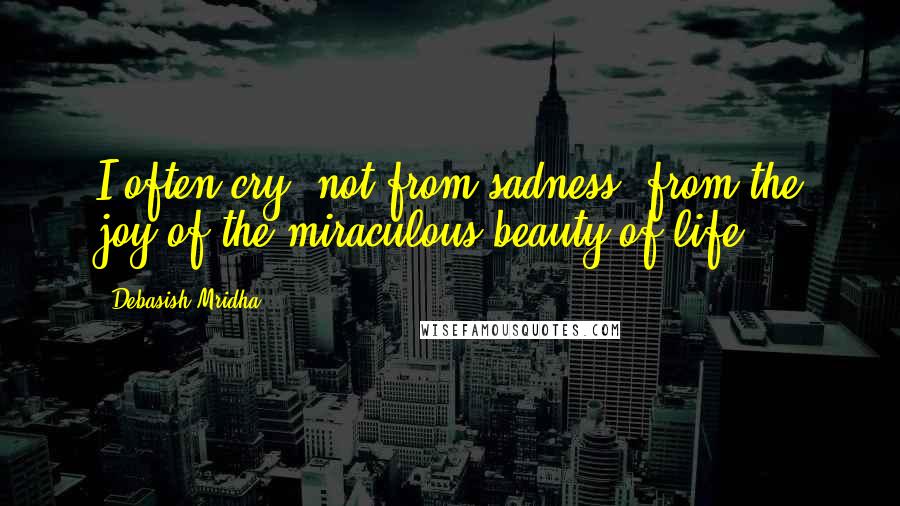 I often cry, not from sadness, from the joy of the miraculous beauty of life.

Debasish Mridha

WISEFAMOUSQUOTES.COM